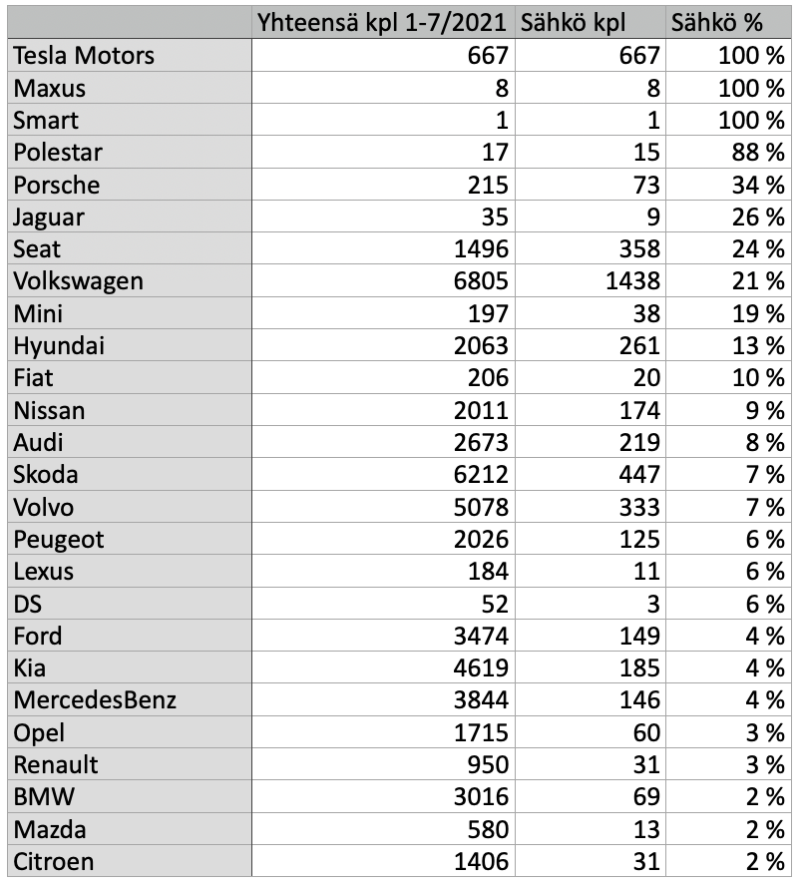 | | Yhteensä kpl 1-7/2021 | Sähkö kpl | Sähkö % |
|---|---|---|---|
| Tesla Motors | 667 | 667 | 100 % |
| Maxus | 8 | 8 | 100 % |
| Smart | 1 | 1 | 100 % |
| Polestar | 17 | 15 | 88 % |
| Porsche | 215 | 73 | 34 % |
| Jaguar | 35 | 9 | 26 % |
| Seat | 1496 | 358 | 24 % |
| Volkswagen | 6805 | 1438 | 21 % |
| Mini | 197 | 38 | 19 % |
| Hyundai | 2063 | 261 | 13 % |
| Fiat | 206 | 20 | 10 % |
| Nissan | 2011 | 174 | 9 % |
| Audi | 2673 | 219 | 8 % |
| Skoda | 6212 | 447 | 7 % |
| Volvo | 5078 | 333 | 7 % |
| Peugeot | 2026 | 125 | 6 % |
| Lexus | 184 | 11 | 6 % |
| DS | 52 | 3 | 6 % |
| Ford | 3474 | 149 | 4 % |
| Kia | 4619 | 185 | 4 % |
| MercedesBenz | 3844 | 146 | 4 % |
| Opel | 1715 | 60 | 3 % |
| Renault | 950 | 31 | 3 % |
| BMW | 3016 | 69 | 2 % |
| Mazda | 580 | 13 | 2 % |
| Citroen | 1406 | 31 | 2 % |